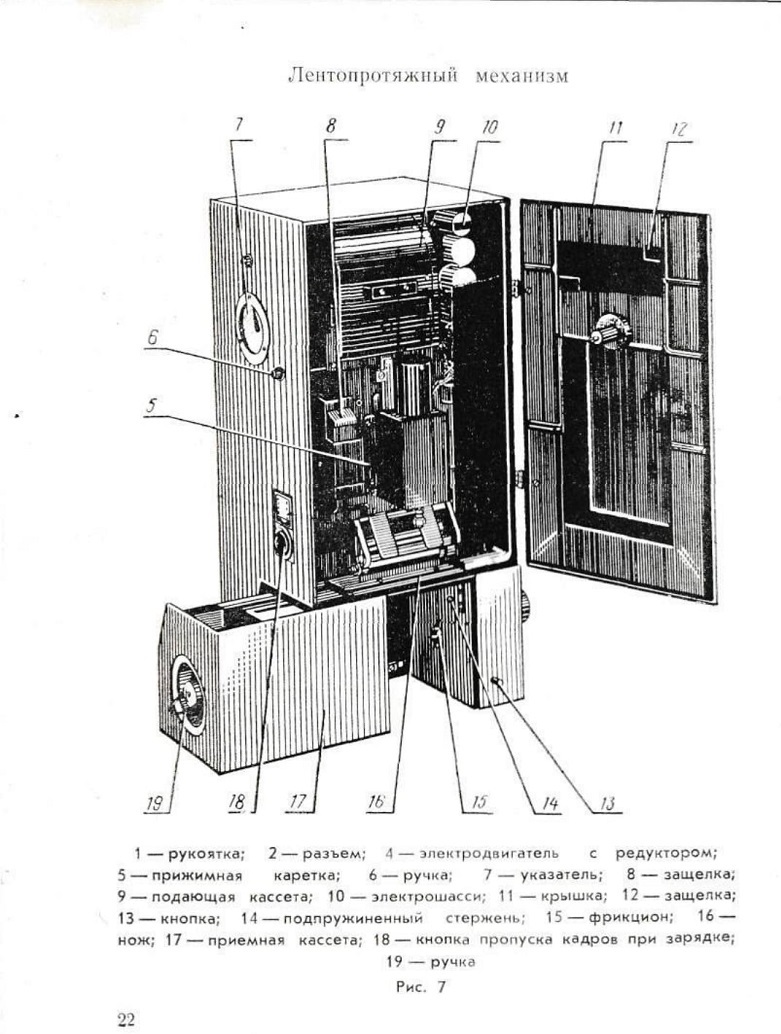 Лентопротяжный механизм

7
8
9
10
11
12
6
5
19
18
17
16
15
14
13

1 — рукоятка; 2 — разъем; 4 — электродвигатель с редуктором; 5 — прижимная каретка; 6 — ручка; 7 — указатель; 8 — защелка; 9 — подающая кассета; 10 — электрошасси; 11 — крышка; 12 — защелка; 13 — кнопка; 14 — подпружиненный стержень; 15 — фрикцион; 16 — нож; 17 — приемная кассета; 18 — кнопка пропуска кадров при зарядке; 19 — ручка

Рис. 7

22